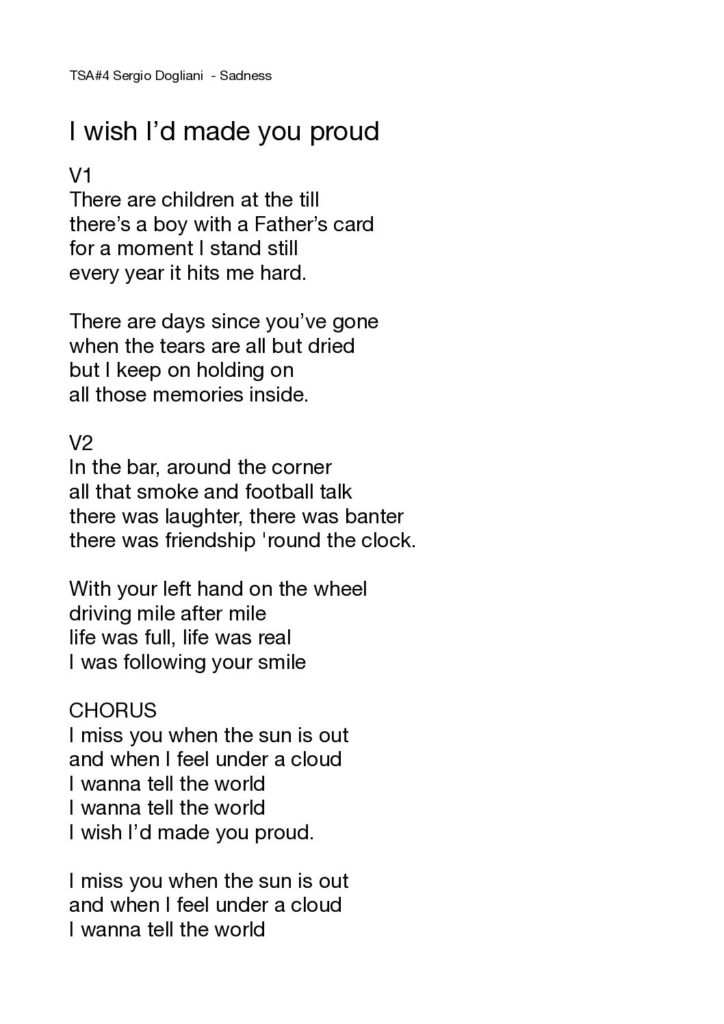 TSA#4 Sergio Dogliani - Sadness

I wish I’d made you proud

V1
There are children at the till
there’s a boy with a Father’s card
for a moment I stand still
every year it hits me hard.

There are days since you’ve gone
when the tears are all but dried
but I keep on holding on
all those memories inside.

V2
In the bar, around the corner
all that smoke and football talk
there was laughter, there was banter
there was friendship 'round the clock.

With your left hand on the wheel
driving mile after mile
life was full, life was real
I was following your smile

CHORUS
I miss you when the sun is out
and when I feel under a cloud
I wanna tell the world
I wanna tell the world
I wish I’d made you proud.

I miss you when the sun is out
and when I feel under a cloud
I wanna tell the world